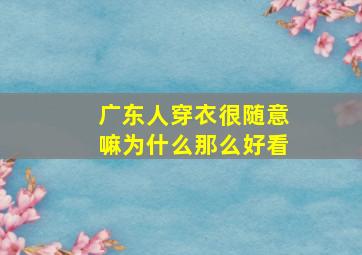 广东人穿衣很随意嘛为什么那么好看